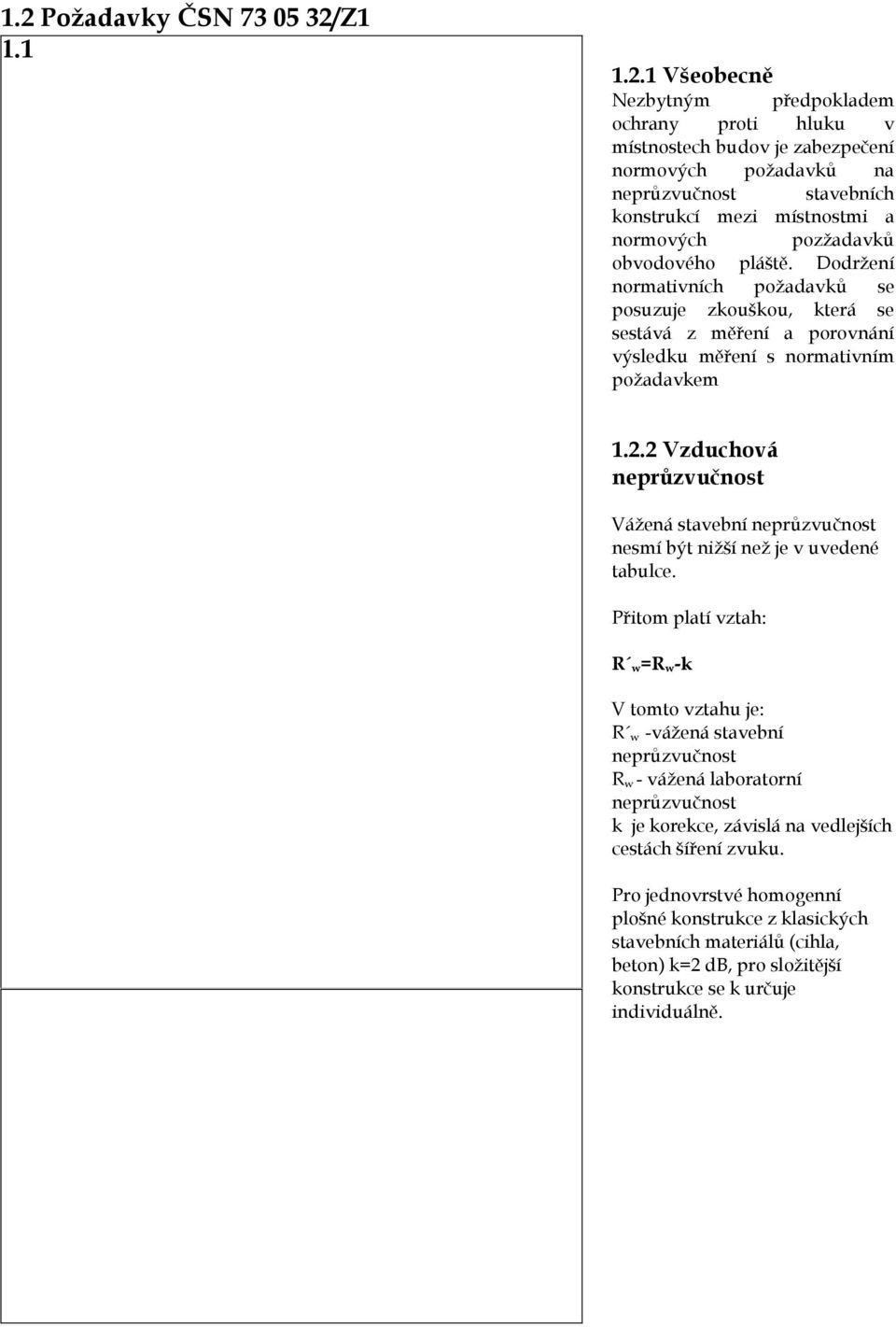 1.2 Požadavky ČSN 73 05 32/Z1
1.1

1.2.1 Všeobecně
Nezbytným předpokladem ochrany proti hluku v místnostech budov je zabezpečení normových požadavků na neprůzvučnost stavebních konstrukcí mezi místnostmi a normových pozžadavků obvodového pláště. Dodržení normativních požadavků se posuzuje zkouškou, která se sestává z měření a porovnání výsledku měření s normativním požadavkem

1.2.2 Vzduchová neprůzvučnost

Vážená stavební neprůzvučnost nesmí být nižší než je v uvedené tabulce.

Přitom platí vztah:

$R´_w=R_w-k$

V tomto vztahu je:
$R´_w$ -vážená stavební neprůzvučnost
$R_w$ - vážená laboratorní neprůzvučnost
k je korekce, závislá na vedlejších cestách šíření zvuku.

Pro jednovrstvé homogenní plošné konstrukce z klasických stavebních materiálů (cihla, beton) k=2 dB, pro složitější konstrukce se k určuje individuálně.